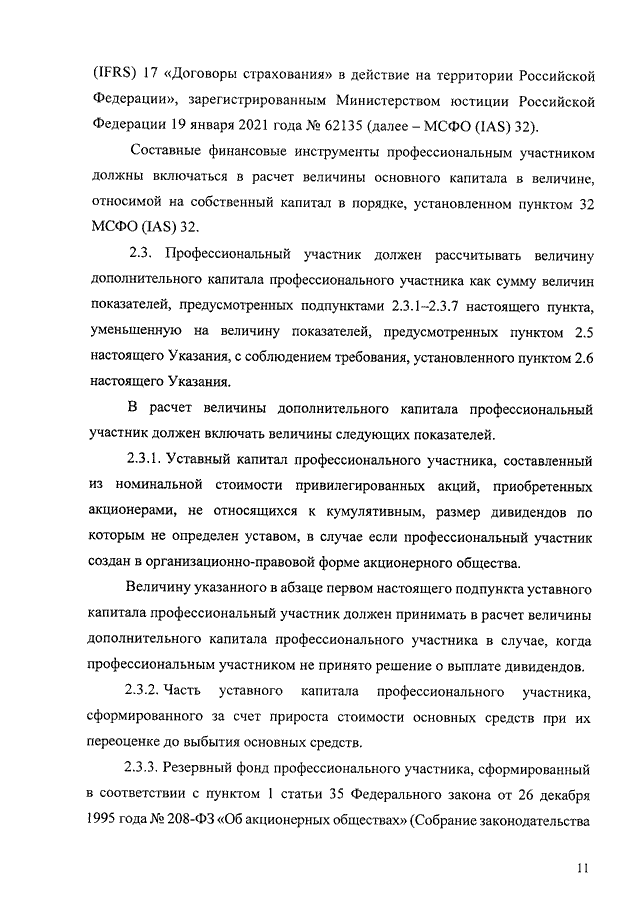 (IFRS) 17 «Договоры страхования» в действие на территории Российской Федерации», зарегистрированным Министерством юстиции Российской Федерации 19 января 2021 года № 62135 (далее – МСФО (IAS) 32).

Составные финансовые инструменты профессиональным участником должны включаться в расчет величины основного капитала в величине, относимой на собственный капитал в порядке, установленном пунктом 32 МСФО (IAS) 32.

2.3. Профессиональный участник должен рассчитывать величину дополнительного капитала профессионального участника как сумму величин показателей, предусмотренных подпунктами 2.3.1–2.3.7 настоящего пункта, уменьшенную на величину показателей, предусмотренных пунктом 2.5 настоящего Указания, с соблюдением требования, установленного пунктом 2.6 настоящего Указания.

В расчет величины дополнительного капитала профессиональный участник должен включать величины следующих показателей.

2.3.1. Уставный капитал профессионального участника, составленный из номинальной стоимости привилегированных акций, приобретенных акционерами, не относящихся к кумулятивным, размер дивидендов по которым не определен уставом, в случае если профессиональный участник создан в организационно-правовой форме акционерного общества.

Величину указанного в абзаце первом настоящего подпункта уставного капитала профессиональный участник должен принимать в расчет величины дополнительного капитала профессионального участника в случае, когда профессиональным участником не принято решение о выплате дивидендов.

2.3.2. Часть уставного капитала профессионального участника, сформированного за счет прироста стоимости основных средств при их переоценке до выбытия основных средств.

2.3.3. Резервный фонд профессионального участника, сформированный в соответствии с пунктом 1 статьи 35 Федерального закона от 26 декабря 1995 года № 208-ФЗ «Об акционерных обществах» (Собрание законодательства

11